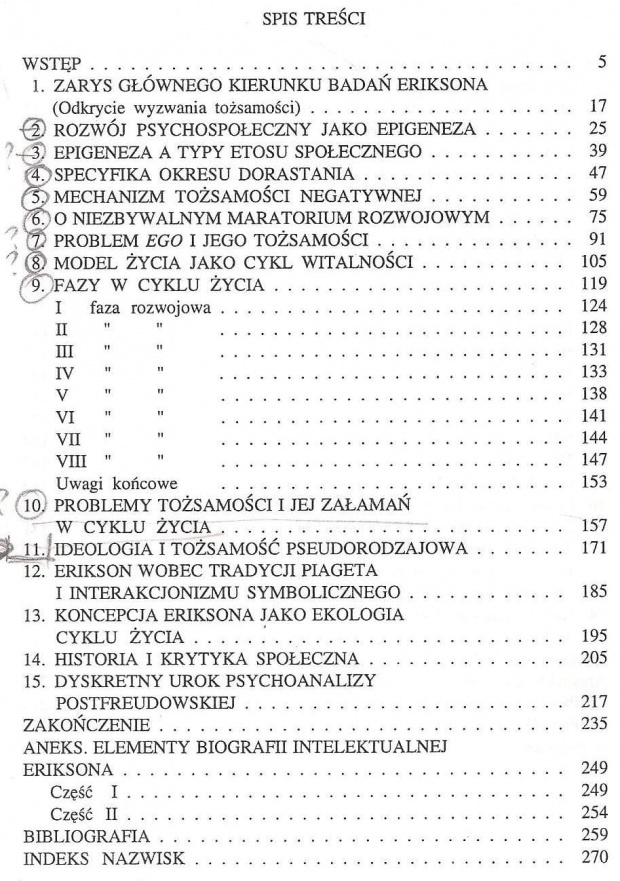 SPIS TREŚCI

WSTĘP 5
1. ZARYS GŁÓWNEGO KIERUNKU BADAŃ ERIKSONA (Odkrycie wyzwania tożsamości) 17
2. ROZWÓJ PSYCHOSPOŁECZNY JAKO EPIGENEZA 25
3. EPIGENEZA A TYPY ETOSU SPOŁECZNEGO 39
4. SPECYFIKA OKRESU DORASTANIA 47
5. MECHANIZM TOŻSAMOŚCI NEGATYWNEJ 59
6. O NIEZBYWALNYM MARATORIUM ROZWOJOWYM 75
7. PROBLEM EGO I JEGO TOŻSAMOŚCI 91
8. MODEL ŻYCIA JAKO CYKL WITALNOŚCI 105
9. FAZY W CYKLU ŻYCIA 119
I faza rozwojowa 124
II " " 128
III " " 131
IV " " 133
V " " 138
VI " " 141
VII " " 144
VIII " " 147
Uwagi końcowe 153
10. PROBLEMY TOŻSAMOŚCI I JEJ ZAŁAMAŃ W CYKLU ŻYCIA 157
11. IDEOLOGIA I TOŻSAMOŚĆ PSEUDORODZAJOWA 171
12. ERIKSON WOBEC TRADYCJI PIAGETA I INTERAKCJONIZMU SYMBOLICZNEGO 185
13. KONCEPCJA ERIKSONA JAKO EKOLOGIA CYKLU ŻYCIA 195
14. HISTORIA I KRYTYKA SPOŁECZNA 205
15. DYSKRETNY UROK PSYCHOANALIZY POSTFREUDOWSKIEJ 217
ZAKOŃCZENIE 235
ANEKS. ELEMENTY BIOGRAFII INTELEKTUALNEJ ERIKSONA 249
Część I 249
Część II 254
BIBLIOGRAFIA 259
INDEKS NAZWISK 270